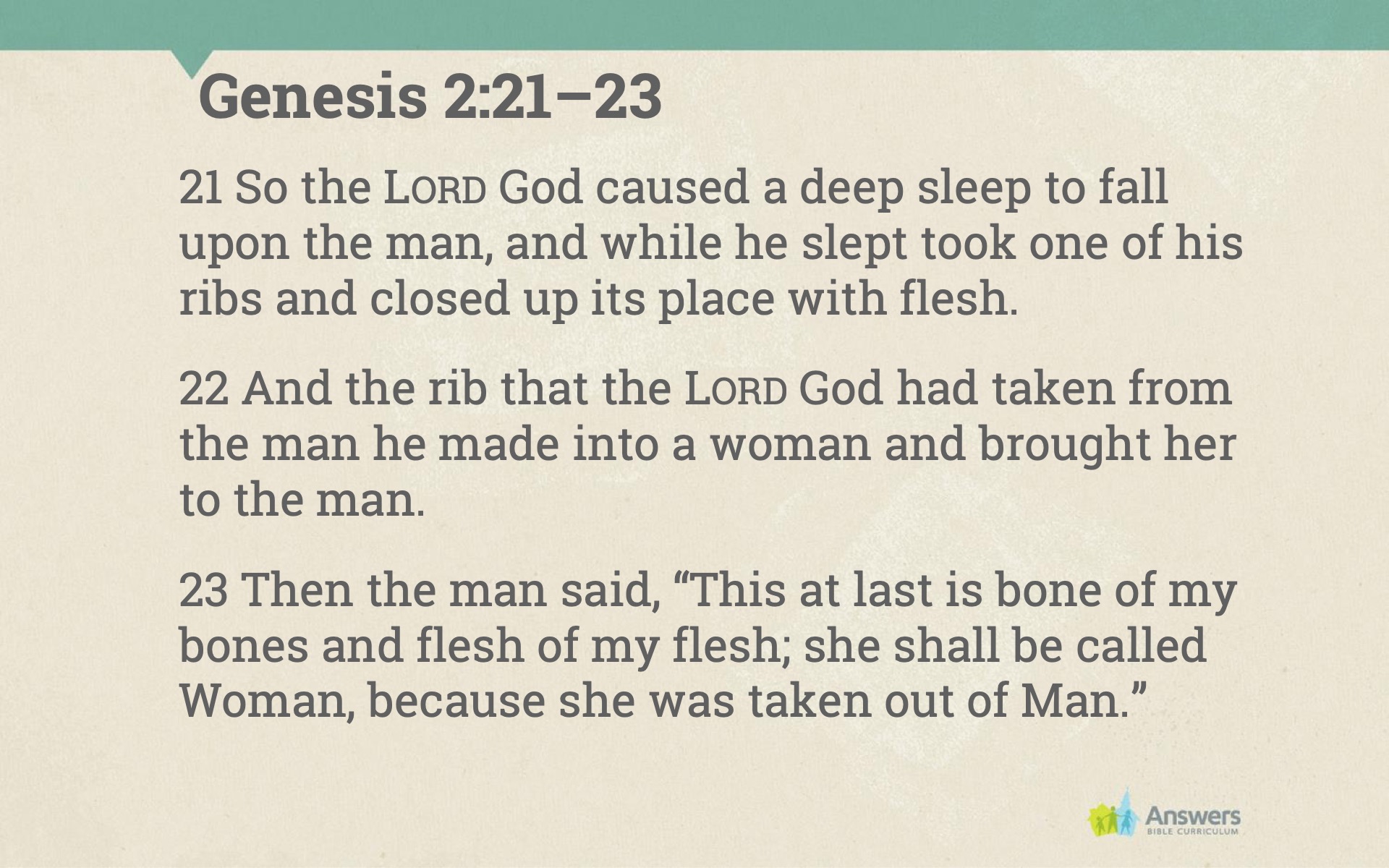 Genesis 2:21–23

21 So the LORD God caused a deep sleep to fall upon the man, and while he slept took one of his ribs and closed up its place with flesh.

22 And the rib that the LORD God had taken from the man he made into a woman and brought her to the man.

23 Then the man said, "This at last is bone of my bones and flesh of my flesh; she shall be called Woman, because she was taken out of Man."

Answers
BIBLE CURRICULUM